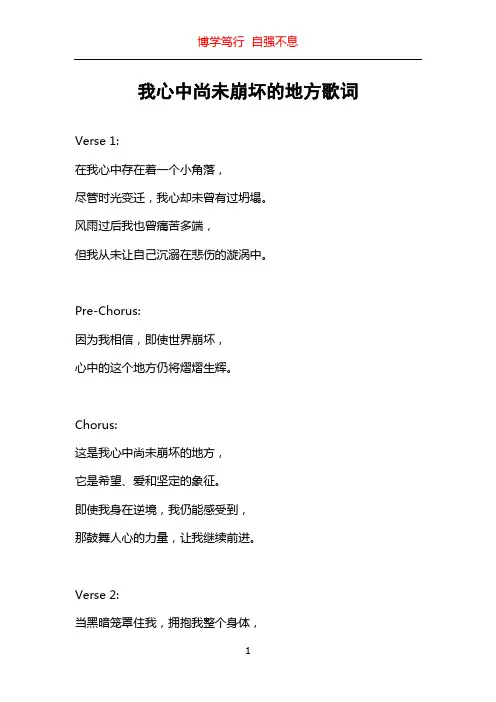 博学笃行 自强不息

我心中尚未崩坏的地方歌词

Verse 1:

在我心中存在着一个小角落，

尽管时光变迁，我心却未曾有过坍塌。

风雨过后我也曾痛苦多端，

但我从未让自己沉溺在悲伤的漩涡中。

Pre-Chorus:

因为我相信，即使世界崩坏，

心中的这个地方仍将熠熠生辉。

Chorus:

这是我心中尚未崩坏的地方，

它是希望、爱和坚定的象征。

即使我身在逆境，我仍能感受到，

那鼓舞人心的力量，让我继续前进。

Verse 2:

当黑暗笼罩住我，拥抱我整个身体，

1